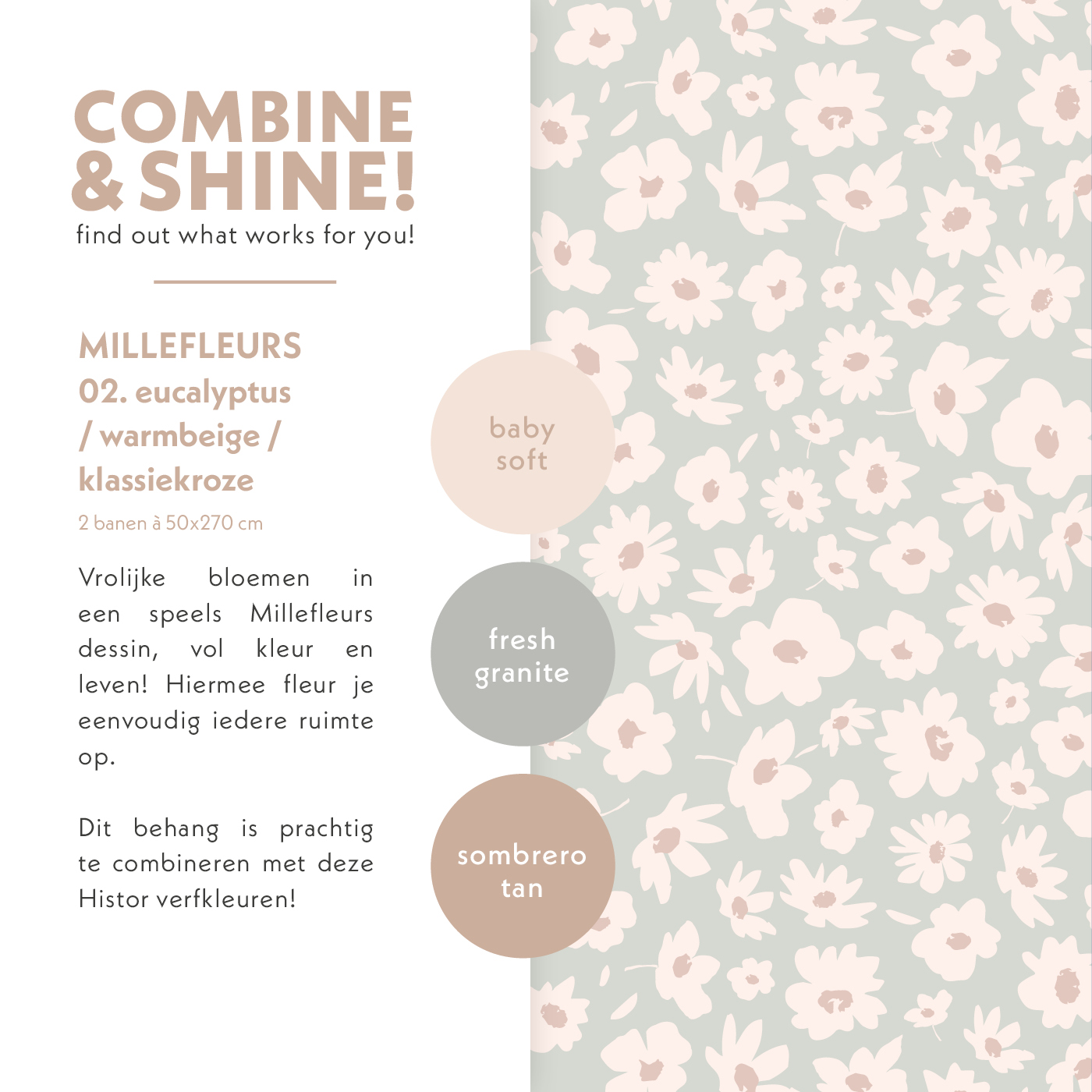 COMBINE & SHINE!
find out what works for you!

MILLEFLEURS
02. eucalyptus / warmbeige / klassiekroze
2 banen à 50x270 cm

Vrolijke bloemen in een speels Millefleurs dessin, vol kleur en leven! Hiermee fleur je eenvoudig iedere ruimte op.

Dit behang is prachtig te combineren met deze Histor verfkleuren!

baby soft

fresh granite

sombrero tan